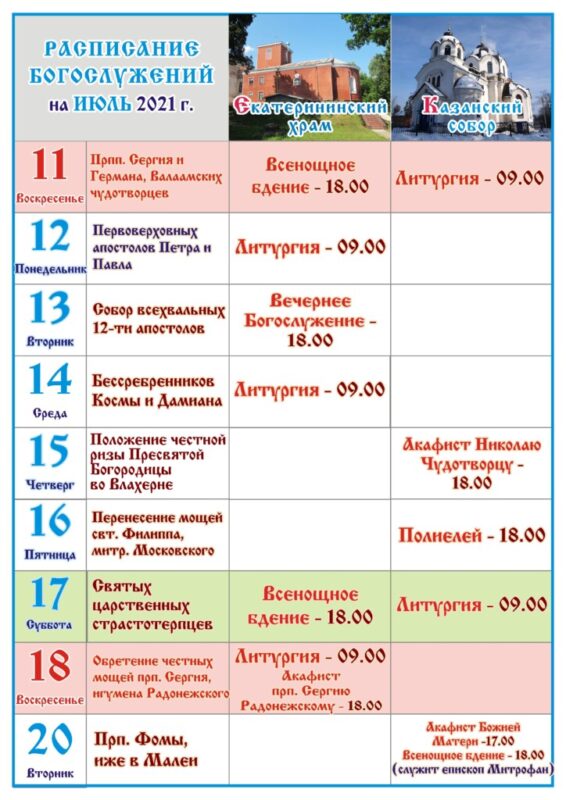 | РАСПИСАНИЕ БОГОСЛУЖЕНИЙ на ИЮЛЬ 2021 г. | | Екатерининский храм | Казанский собор |
|---|---|---|---|
| 11 Воскресенье | Прпп. Сергия и Германа, Валаамских чудотворцев | Всенощное бдение - 18.00 | Литургия - 09.00 |
| 12 Понедельник | Первоверховных апостолов Петра и Павла | Литургия - 09.00 | |
| 13 Вторник | Собор всехвальных 12-ти апостолов | Вечернее Богослужение - 18.00 | |
| 14 Среда | Бессребренников Космы и Дамиана | Литургия - 09.00 | |
| 15 Четверг | Положение честной ризы Пресвятой Богородицы во Влахерне | | Акафист Николаю Чудотворцу - 18.00 |
| 16 Пятница | Перенесение мощей свт. Филиппа, митр. Московского | | Полиелей - 18.00 |
| 17 Суббота | Святых царственных страстотерпцев | Всенощное бдение - 18.00 | Литургия - 09.00 |
| 18 Воскресенье | Обретение честных мощей прп. Сергия, игумена Радонежского | Литургия - 09.00 Акафист прп. Сергию Радонежскому - 18.00 | |
| 20 Вторник | Прп. Фомы, иже в Малеи | | Акафист Божией Матери -17.00 Всенощное бдение - 18.00 (служит епископ Митрофан) |